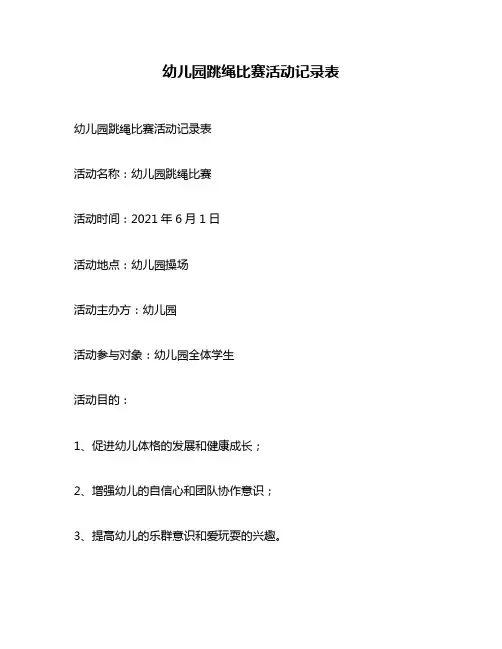 幼儿园跳绳比赛活动记录表

幼儿园跳绳比赛活动记录表

活动名称：幼儿园跳绳比赛

活动时间：2021 年 6 月 1 日

活动地点：幼儿园操场

活动主办方：幼儿园

活动参与对象：幼儿园全体学生

活动目的：

1、促进幼儿体格的发展和健康成长；

2、增强幼儿的自信心和团队协作意识；

3、提高幼儿的乐群意识和爱玩耍的兴趣。